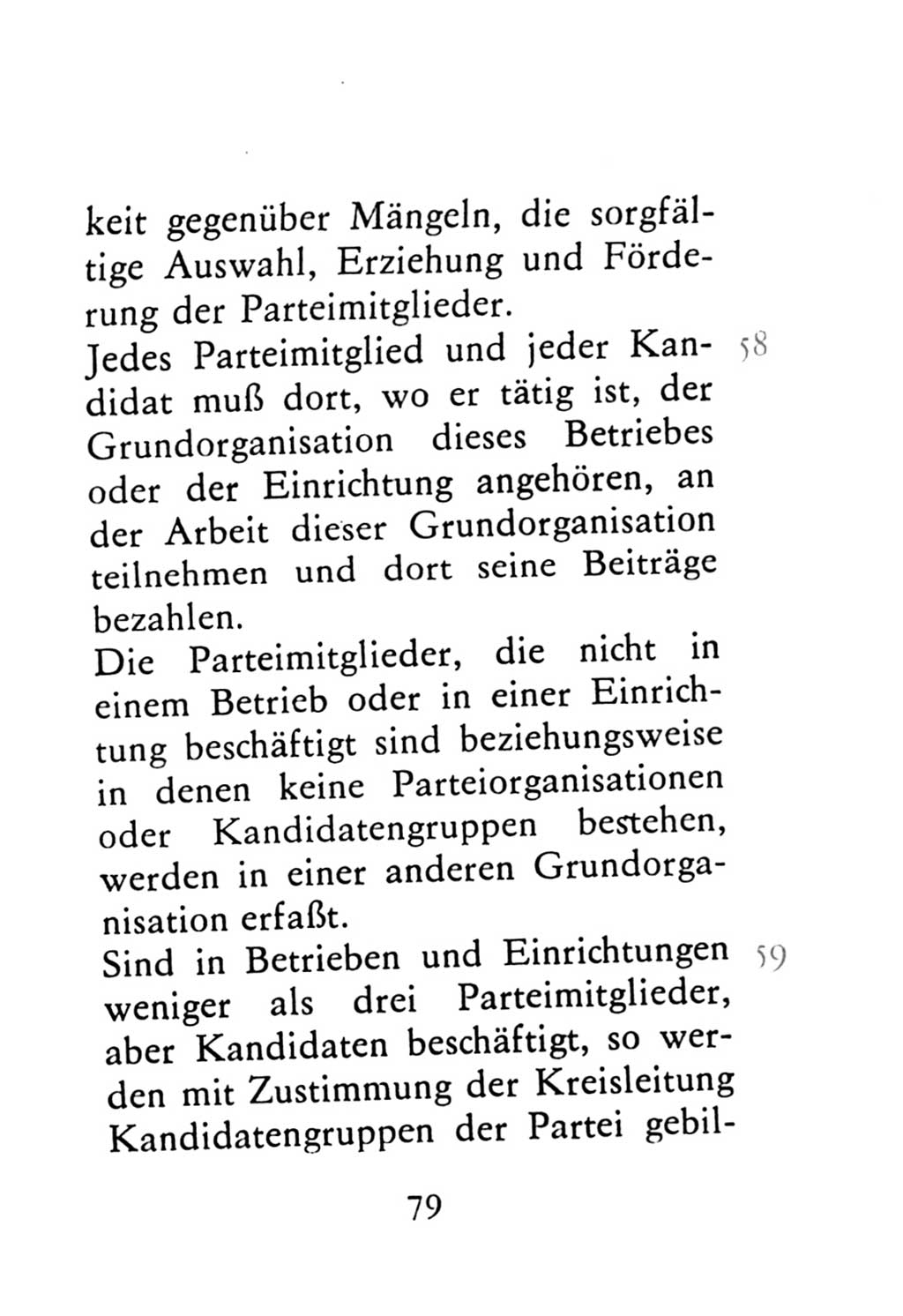 keit gegenüber Mängeln, die sorgfältige Auswahl, Erziehung und Förderung der Parteimitglieder.

58 Jedes Parteimitglied und jeder Kandidat muß dort, wo er tätig ist, der Grundorganisation dieses Betriebes oder der Einrichtung angehören, an der Arbeit dieser Grundorganisation teilnehmen und dort seine Beiträge bezahlen.

Die Parteimitglieder, die nicht in einem Betrieb oder in einer Einrichtung beschäftigt sind beziehungsweise in denen keine Parteiorganisationen oder Kandidatengruppen bestehen, werden in einer anderen Grundorganisation erfaßt.

59 Sind in Betrieben und Einrichtungen weniger als drei Parteimitglieder, aber Kandidaten beschäftigt, so werden mit Zustimmung der Kreisleitung Kandidatengruppen der Partei gebil-

79